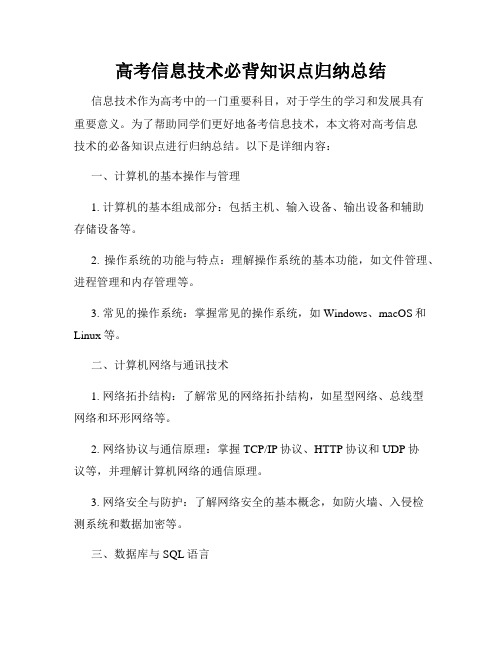 高考信息技术必背知识点归纳总结

信息技术作为高考中的一门重要科目，对于学生的学习和发展具有重要意义。为了帮助同学们更好地备考信息技术，本文将对高考信息技术的必备知识点进行归纳总结。以下是详细内容：

一、计算机的基本操作与管理

1. 计算机的基本组成部分：包括主机、输入设备、输出设备和辅助存储设备等。

2. 操作系统的功能与特点：理解操作系统的基本功能，如文件管理、进程管理和内存管理等。

3. 常见的操作系统：掌握常见的操作系统，如 Windows、macOS 和 Linux 等。

二、计算机网络与通讯技术

1. 网络拓扑结构：了解常见的网络拓扑结构，如星型网络、总线型网络和环形网络等。

2. 网络协议与通信原理：掌握 TCP/IP 协议、HTTP 协议和 UDP 协议等，并理解计算机网络的通信原理。

3. 网络安全与防护：了解网络安全的基本概念，如防火墙、入侵检测系统和数据加密等。

三、数据库与 SQL 语言